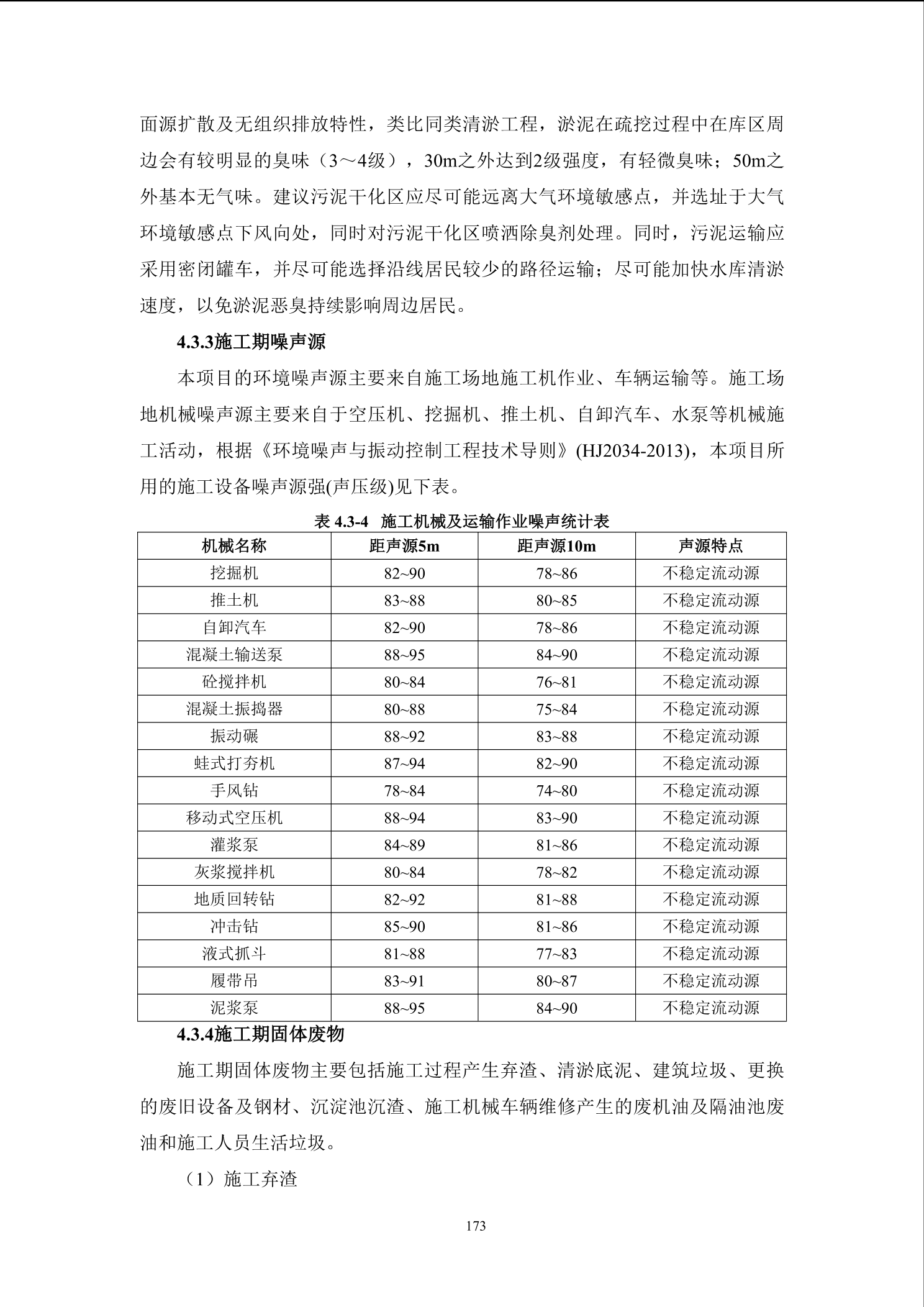 面源扩散及无组织排放特性，类比同类清淤工程，淤泥在疏挖过程中在库区周边会有较明显的臭味（3～4级），30m之外达到2级强度，有轻微臭味；50m之外基本无气味。建议污泥干化区应尽可能远离大气环境敏感点，并选址于大气环境敏感点下风向处，同时对污泥干化区喷洒除臭剂处理。同时，污泥运输应采用密闭罐车，并尽可能选择沿线居民较少的路径运输；尽可能加快水库清淤速度，以免淤泥恶臭持续影响周边居民。

4.3.3施工期噪声源

本项目的环境噪声源主要来自施工场地施工机作业、车辆运输等。施工场地机械噪声源主要来自于空压机、挖掘机、推土机、自卸汽车、水泵等机械施工活动，根据《环境噪声与振动控制工程技术导则》(HJ2034-2013)，本项目所用的施工设备噪声源强(声压级)见下表。

表 4.3-4 施工机械及运输作业噪声统计表

| 机械名称 | 距声源5m | 距声源10m | 声源特点 |
|---|---|---|---|
| 挖掘机 | 82~90 | 78~86 | 不稳定流动源 |
| 推土机 | 83~88 | 80~85 | 不稳定流动源 |
| 自卸汽车 | 82~90 | 78~86 | 不稳定流动源 |
| 混凝土输送泵 | 88~95 | 84~90 | 不稳定流动源 |
| 砼搅拌机 | 80~84 | 76~81 | 不稳定流动源 |
| 混凝土振捣器 | 80~88 | 75~84 | 不稳定流动源 |
| 振动碾 | 88~92 | 83~88 | 不稳定流动源 |
| 蛙式打夯机 | 87~94 | 82~90 | 不稳定流动源 |
| 手风钻 | 78~84 | 74~80 | 不稳定流动源 |
| 移动式空压机 | 88~94 | 83~90 | 不稳定流动源 |
| 灌浆泵 | 84~89 | 81~86 | 不稳定流动源 |
| 灰浆搅拌机 | 80~84 | 78~82 | 不稳定流动源 |
| 地质回转钻 | 82~92 | 81~88 | 不稳定流动源 |
| 冲击钻 | 85~90 | 81~86 | 不稳定流动源 |
| 液式抓斗 | 81~88 | 77~83 | 不稳定流动源 |
| 履带吊 | 83~91 | 80~87 | 不稳定流动源 |
| 泥浆泵 | 88~95 | 84~90 | 不稳定流动源 |

4.3.4施工期固体废物

施工期固体废物主要包括施工过程产生弃渣、清淤底泥、建筑垃圾、更换的废旧设备及钢材、沉淀池沉渣、施工机械车辆维修产生的废机油及隔油池废油和施工人员生活垃圾。

（1）施工弃渣

173